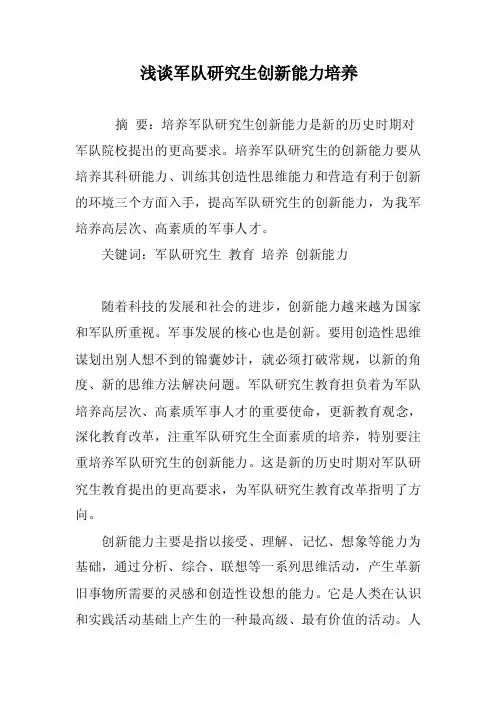 浅谈军队研究生创新能力培养

摘　要：培养军队研究生创新能力是新的历史时期对军队院校提出的更高要求。培养军队研究生的创新能力要从培养其科研能力、训练其创造性思维能力和营造有利于创新的环境三个方面入手，提高军队研究生的创新能力，为我军培养高层次、高素质的军事人才。

关键词：军队研究生　教育　培养　创新能力

随着科技的发展和社会的进步，创新能力越来越为国家和军队所重视。军事发展的核心也是创新。要用创造性思维谋划出别人想不到的锦囊妙计，就必须打破常规，以新的角度、新的思维方法解决问题。军队研究生教育担负着为军队培养高层次、高素质军事人才的重要使命，更新教育观念，深化教育改革，注重军队研究生全面素质的培养，特别要注重培养军队研究生的创新能力。这是新的历史时期对军队研究生教育提出的更高要求，为军队研究生教育改革指明了方向。

创新能力主要是指以接受、理解、记忆、想象等能力为基础，通过分析、综合、联想等一系列思维活动，产生革新旧事物所需要的灵感和创造性设想的能力。它是人类在认识和实践活动基础上产生的一种最高级、最有价值的活动。人